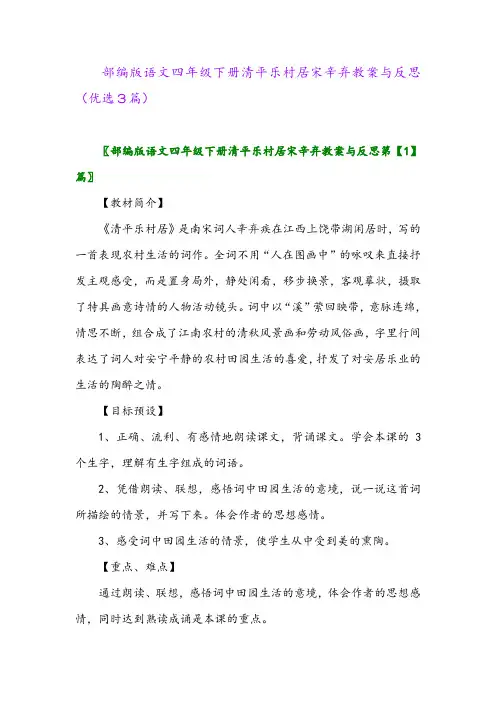 部编版语文四年级下册清平乐村居宋辛弃教案与反思（优选3篇）

〖部编版语文四年级下册清平乐村居宋辛弃教案与反思第【1】篇〗

【教材简介】

《清平乐村居》是南宋词人辛弃疾在江西上饶带湖闲居时，写的一首表现农村生活的词作。全词不用“人在图画中”的咏叹来直接抒发主观感受，而是置身局外，静处闲看，移步换景，客观摹状，摄取了特具画意诗情的人物活动镜头。词中以“溪”萦回映带，意脉连绵，情思不断，组合成了江南农村的清秋风景画和劳动风俗画，字里行间表达了词人对安宁平静的农村田园生活的喜爱，抒发了对安居乐业的生活的陶醉之情。

【目标预设】

1、正确、流利、有感情地朗读课文，背诵课文。学会本课的 3 个生字，理解有生字组成的词语。

2、凭借朗读、联想，感悟词中田园生活的意境，说一说这首词所描绘的情景，并写下来。体会作者的思想感情。

3、感受词中田园生活的情景，使学生从中受到美的熏陶。

【重点、难点】

通过朗读、联想，感悟词中田园生活的意境，体会作者的思想感情，同时达到熟读成诵是本课的重点。